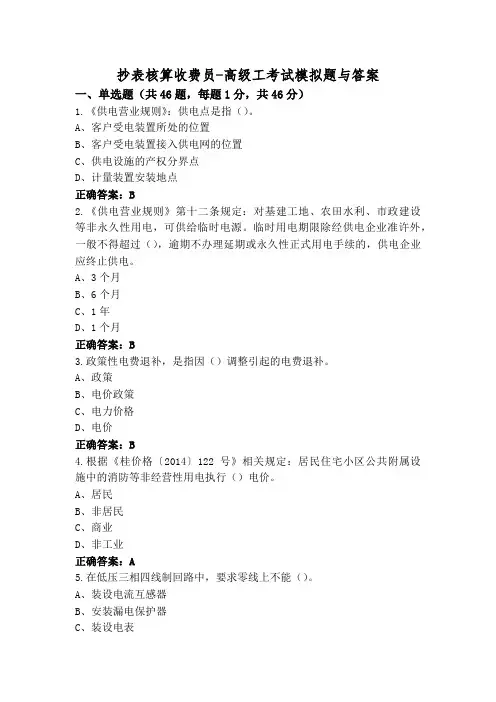 抄表核算收费员-高级工考试模拟题与答案

一、单选题（共46题，每题1分，共46分）

1.《供电营业规则》：供电点是指（）。
A、客户受电装置所处的位置
B、客户受电装置接入供电网的位置
C、供电设施的产权分界点
D、计量装置安装地点
正确答案：B

2.《供电营业规则》第十二条规定：对基建工地、农田水利、市政建设等非永久性用电，可供给临时电源。临时用电期限除经供电企业准许外，一般不得超过（），逾期不办理延期或永久性正式用电手续的，供电企业应终止供电。
A、3个月
B、6个月
C、1年
D、1个月
正确答案：B

3.政策性电费退补，是指因（）调整引起的电费退补。
A、政策
B、电价政策
C、电力价格
D、电价
正确答案：B

4.根据《桂价格〔2014〕122 号》相关规定：居民住宅小区公共附属设施中的消防等非经营性用电执行（）电价。
A、居民
B、非居民
C、商业
D、非工业
正确答案：A

5.在低压三相四线制回路中，要求零线上不能（）。
A、装设电流互感器
B、安装漏电保护器
C、装设电表